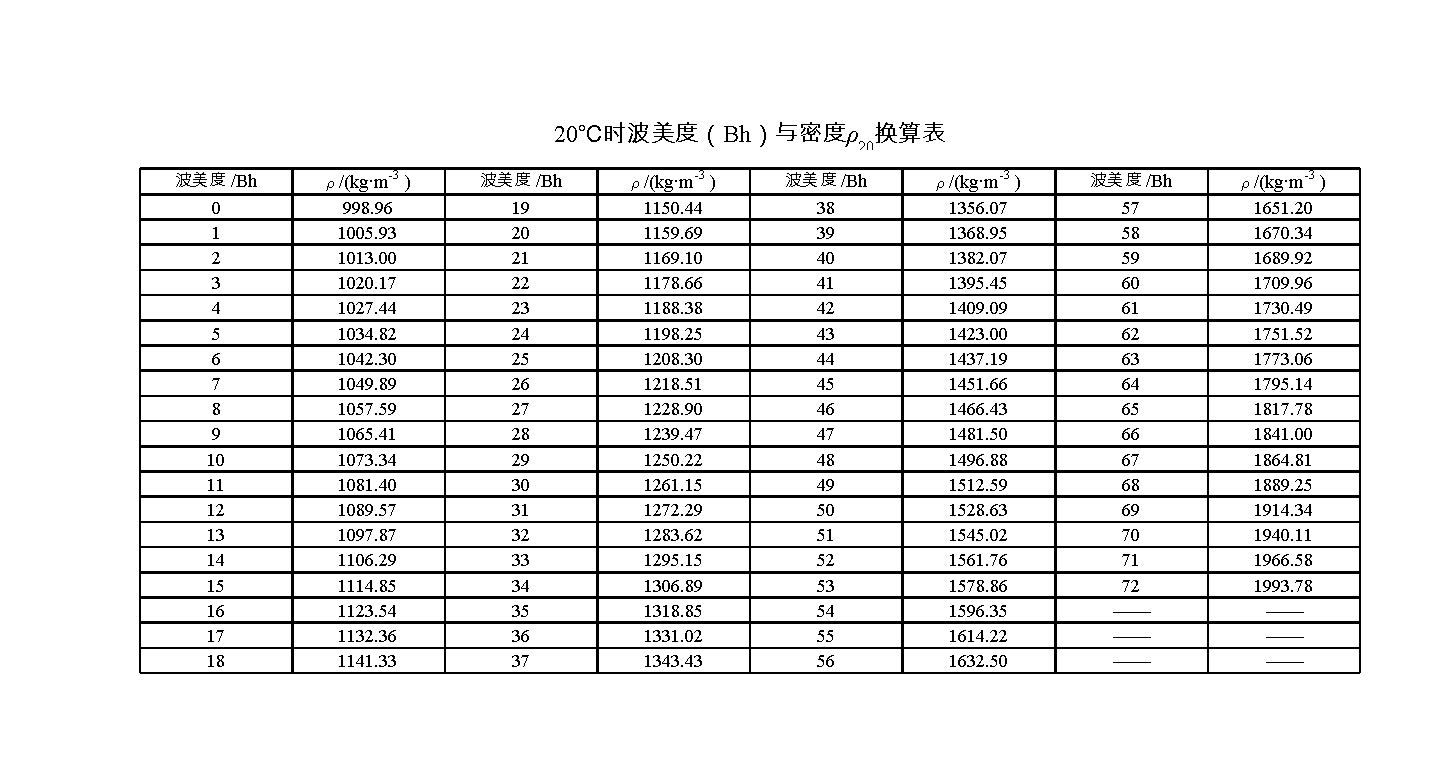 20°C时波美度（Bh）与密度$\rho_{20}$换算表

| 波美度 /Bh | $\rho$ /(kg·m$^{-3}$) | 波美度 /Bh | $\rho$ /(kg·m$^{-3}$) | 波美度 /Bh | $\rho$ /(kg·m$^{-3}$) | 波美度 /Bh | $\rho$ /(kg·m$^{-3}$) |
|---|---|---|---|---|---|---|---|
| 0 | 998.96 | 19 | 1150.44 | 38 | 1356.07 | 57 | 1651.20 |
| 1 | 1005.93 | 20 | 1159.69 | 39 | 1368.95 | 58 | 1670.34 |
| 2 | 1013.00 | 21 | 1169.10 | 40 | 1382.07 | 59 | 1689.92 |
| 3 | 1020.17 | 22 | 1178.66 | 41 | 1395.45 | 60 | 1709.96 |
| 4 | 1027.44 | 23 | 1188.38 | 42 | 1409.09 | 61 | 1730.49 |
| 5 | 1034.82 | 24 | 1198.25 | 43 | 1423.00 | 62 | 1751.52 |
| 6 | 1042.30 | 25 | 1208.30 | 44 | 1437.19 | 63 | 1773.06 |
| 7 | 1049.89 | 26 | 1218.51 | 45 | 1451.66 | 64 | 1795.14 |
| 8 | 1057.59 | 27 | 1228.90 | 46 | 1466.43 | 65 | 1817.78 |
| 9 | 1065.41 | 28 | 1239.47 | 47 | 1481.50 | 66 | 1841.00 |
| 10 | 1073.34 | 29 | 1250.22 | 48 | 1496.88 | 67 | 1864.81 |
| 11 | 1081.40 | 30 | 1261.15 | 49 | 1512.59 | 68 | 1889.25 |
| 12 | 1089.57 | 31 | 1272.29 | 50 | 1528.63 | 69 | 1914.34 |
| 13 | 1097.87 | 32 | 1283.62 | 51 | 1545.02 | 70 | 1940.11 |
| 14 | 1106.29 | 33 | 1295.15 | 52 | 1561.76 | 71 | 1966.58 |
| 15 | 1114.85 | 34 | 1306.89 | 53 | 1578.86 | 72 | 1993.78 |
| 16 | 1123.54 | 35 | 1318.85 | 54 | 1596.35 | —— | —— |
| 17 | 1132.36 | 36 | 1331.02 | 55 | 1614.22 | —— | —— |
| 18 | 1141.33 | 37 | 1343.43 | 56 | 1632.50 | —— | —— |